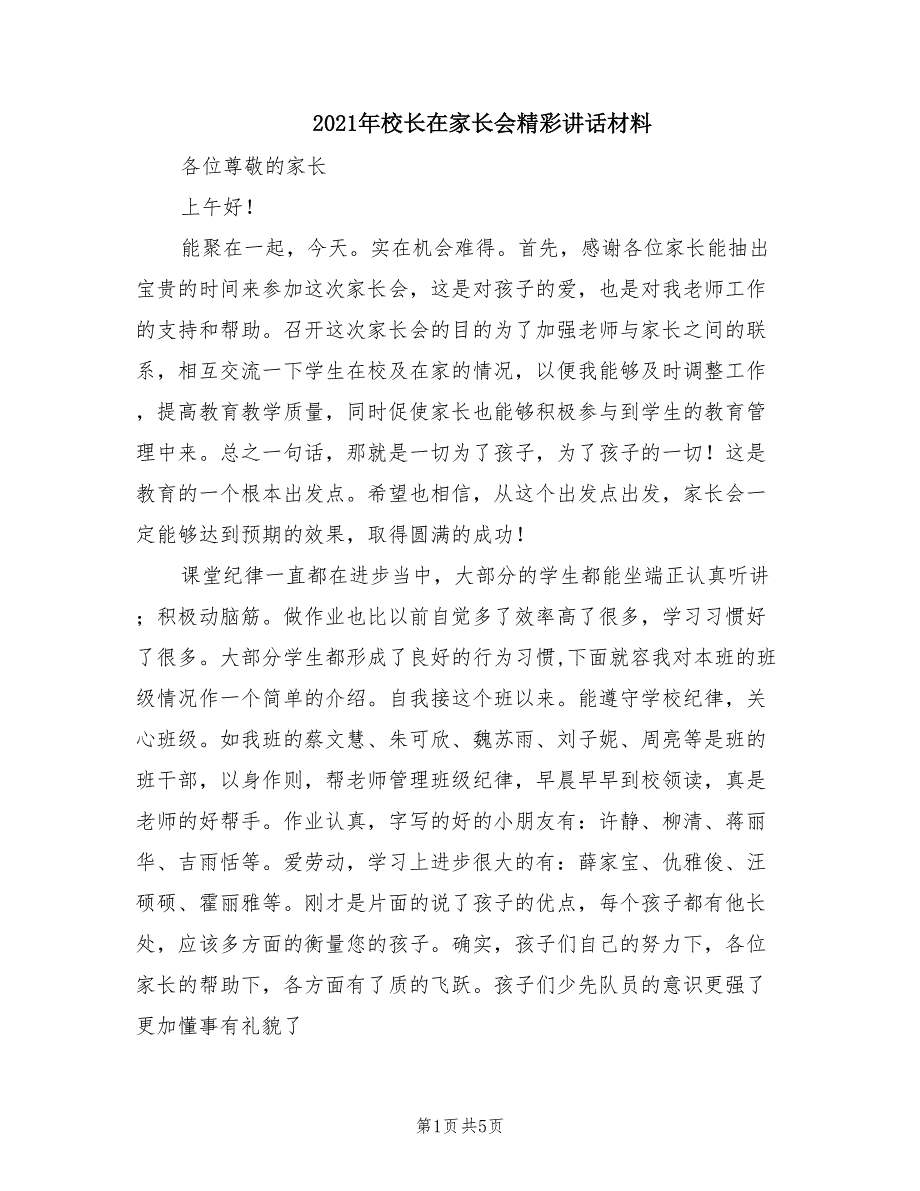 2021年校长在家长会精彩讲话材料

各位尊敬的家长

上午好！

能聚在一起，今天。实在机会难得。首先，感谢各位家长能抽出宝贵的时间来参加这次家长会，这是对孩子的爱，也是对我老师工作的支持和帮助。召开这次家长会的目的为了加强老师与家长之间的联系，相互交流一下学生在校及在家的情况，以便我能够及时调整工作，提高教育教学质量，同时促使家长也能够积极参与到学生的教育管理中来。总之一句话，那就是一切为了孩子，为了孩子的一切！这是教育的一个根本出发点。希望也相信，从这个出发点出发，家长会一定能够达到预期的效果，取得圆满的成功！

课堂纪律一直都在进步当中，大部分的学生都能坐端正认真听讲；积极动脑筋。做作业也比以前自觉多了效率高了很多，学习习惯好了很多。大部分学生都形成了良好的行为习惯,下面就容我对本班的班级情况作一个简单的介绍。自我接这个班以来。能遵守学校纪律，关心班级。如我班的蔡文慧、朱可欣、魏苏雨、刘子妮、周亮等是班的班干部，以身作则，帮老师管理班级纪律，早晨早早到校领读，真是老师的好帮手。作业认真，字写的好的小朋友有：许静、柳清、蒋丽华、吉雨恬等。爱劳动，学习上进步很大的有：薛家宝、仇雅俊、汪硕硕、霍丽雅等。刚才是片面的说了孩子的优点，每个孩子都有他长处，应该多方面的衡量您的孩子。确实，孩子们自己的努力下，各位家长的帮助下，各方面有了质的飞跃。孩子们少先队员的意识更强了更加懂事有礼貌了

第1页 共5页